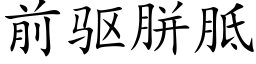 前驱胼胝